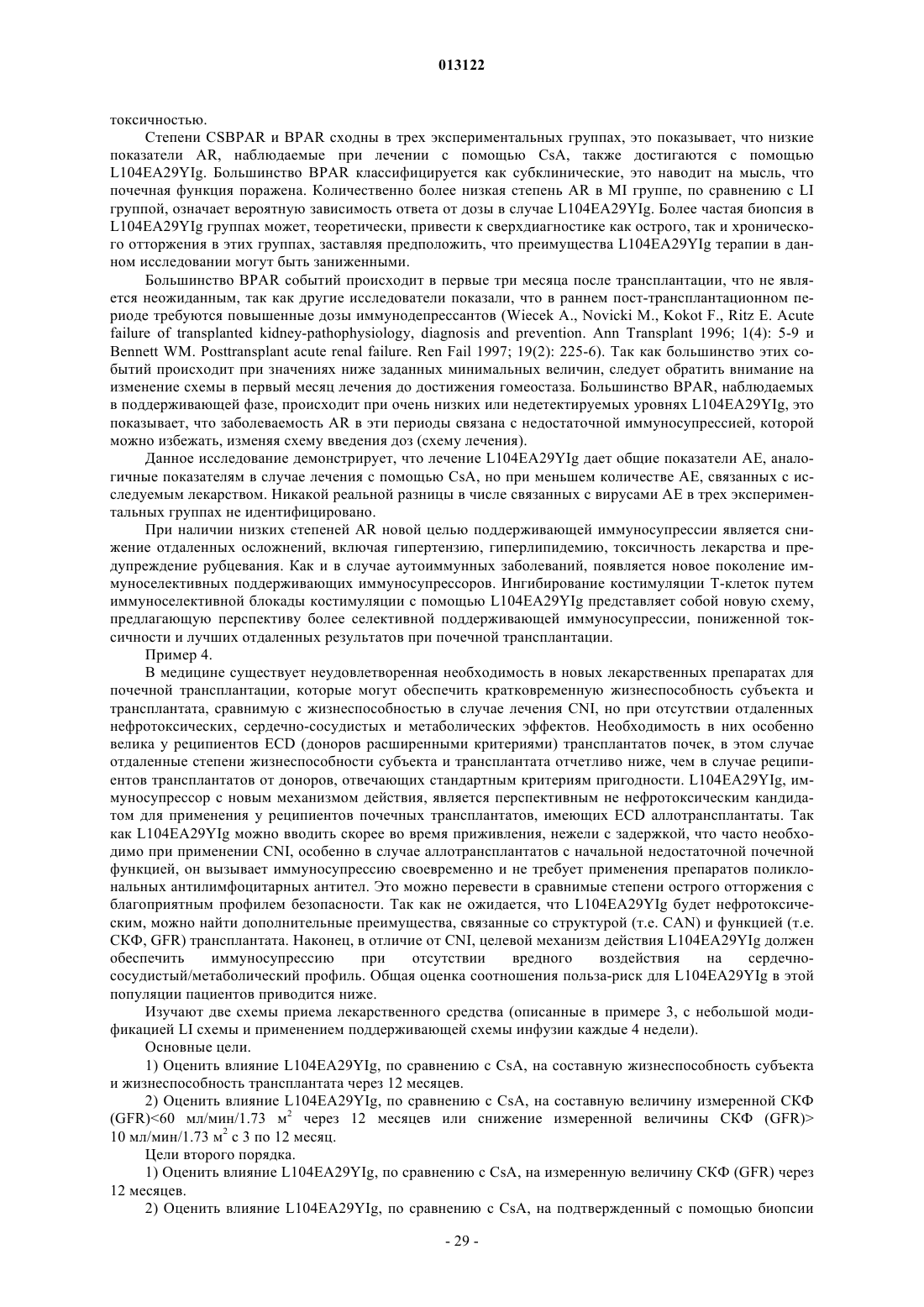 013122

токсичностью.

Степени CSBPAR и BPAR сходны в трех экспериментальных группах, это показывает, что низкие показатели AR, наблюдаемые при лечении с помощью CsA, также достигаются с помощью L104EA29YIg. Большинство BPAR классифицируется как субклинические, это наводит на мысль, что почечная функция поражена. Количественно более низкая степень AR в MI группе, по сравнению с LI группой, означает вероятную зависимость ответа от дозы в случае L104EA29YIg. Более частая биопсия в L104EA29YIg группах может, теоретически, привести к сверхдиагностике как острого, так и хронического отторжения в этих группах, заставляя предположить, что преимущества L104EA29YIg терапии в данном исследовании могут быть заниженными.

Большинство BPAR событий происходит в первые три месяца после трансплантации, что не является неожиданным, так как другие исследователи показали, что в раннем пост-трансплантационном периоде требуются повышенные дозы иммунодепрессантов (Wiecek A., Novicki M., Kokot F., Ritz E. Acute failure of transplanted kidney-pathophysiology, diagnosis and prevention. Ann Transplant 1996; 1(4): 5-9 и Bennett WM. Posttransplant acute renal failure. Ren Fail 1997; 19(2): 225-6). Так как большинство этих событий происходит при значениях ниже заданных минимальных величин, следует обратить внимание на изменение схемы в первый месяц лечения до достижения гомеостаза. Большинство BPAR, наблюдаемых в поддерживающей фазе, происходит при очень низких или недетектируемых уровнях L104EA29YIg, это показывает, что заболеваемость AR в эти периоды связана с недостаточной иммуносупрессией, которой можно избежать, изменяя схему введения доз (схему лечения).

Данное исследование демонстрирует, что лечение L104EA29YIg дает общие показатели AE, аналогичные показателям в случае лечения с помощью CsA, но при меньшем количестве AE, связанных с исследуемым лекарством. Никакой реальной разницы в числе связанных с вирусами AE в трех экспериментальных группах не идентифицировано.

При наличии низких степеней AR новой целью поддерживающей иммуносупрессии является снижение отдаленных осложнений, включая гипертензию, гиперлипидемию, токсичность лекарства и предупреждение рубцевания. Как и в случае аутоиммунных заболеваний, появляется новое поколение иммуноселективных поддерживающих иммуносупрессоров. Ингибирование костимуляции Т-клеток путем иммуноселективной блокады костимуляции с помощью L104EA29YIg представляет собой новую схему, предлагающую перспективу более селективной поддерживающей иммуносупрессии, пониженной токсичности и лучших отдаленных результатов при почечной трансплантации.

Пример 4.

В медицине существует неудовлетворенная необходимость в новых лекарственных препаратах для почечной трансплантации, которые могут обеспечить кратковременную жизнеспособность субъекта и трансплантата, сравнимую с жизнеспособностью в случае лечения CNI, но при отсутствии отдаленных нефротоксических, сердечно-сосудистых и метаболических эффектов. Необходимость в них особенно велика у реципиентов ECD (доноров расширенными критериями) трансплантатов почек, в этом случае отдаленные степени жизнеспособности субъекта и трансплантата отчетливо ниже, чем в случае реципиентов трансплантатов от доноров, отвечающих стандартным критериям пригодности. L104EA29YIg, иммуносупрессор с новым механизмом действия, является перспективным не нефротоксическим кандидатом для применения у реципиентов почечных трансплантатов, имеющих ECD аллотрансплантаты. Так как L104EA29YIg можно вводить скорее во время приживления, нежели с задержкой, что часто необходимо при применении CNI, особенно в случае аллотрансплантатов с начальной недостаточной почечной функцией, он вызывает иммуносупрессию своевременно и не требует применения препаратов поликлональных антилимфоцитарных антител. Это можно перевести в сравнимые степени острого отторжения с благоприятным профилем безопасности. Так как не ожидается, что L104EA29YIg будет нефротоксическим, можно найти дополнительные преимущества, связанные со структурой (т.е. CAN) и функцией (т.е. СКФ, GFR) трансплантата. Наконец, в отличие от CNI, целевой механизм действия L104EA29YIg должен обеспечить иммуносупрессию при отсутствии вредного воздействия на сердечно-сосудистый/метаболический профиль. Общая оценка соотношения польза-риск для L104EA29YIg в этой популяции пациентов приводится ниже.

Изучают две схемы приема лекарственного средства (описанные в примере 3, с небольшой модификацией LI схемы и применением поддерживающей схемы инфузии каждые 4 недели).

Основные цели.

1) Оценить влияние L104EA29YIg, по сравнению с CsA, на составную жизнеспособность субъекта и жизнеспособность трансплантата через 12 месяцев.

2) Оценить влияние L104EA29YIg, по сравнению с CsA, на составную величину измеренной СКФ (GFR)<60 мл/мин/1.73 м$^2$ через 12 месяцев или снижение измеренной величины СКФ (GFR)> 10 мл/мин/1.73 м$^2$ с 3 по 12 месяц.

Цели второго порядка.

1) Оценить влияние L104EA29YIg, по сравнению с CsA, на измеренную величину СКФ (GFR) через 12 месяцев.

2) Оценить влияние L104EA29YIg, по сравнению с CsA, на подтвержденный с помощью биопсии

- 29 -